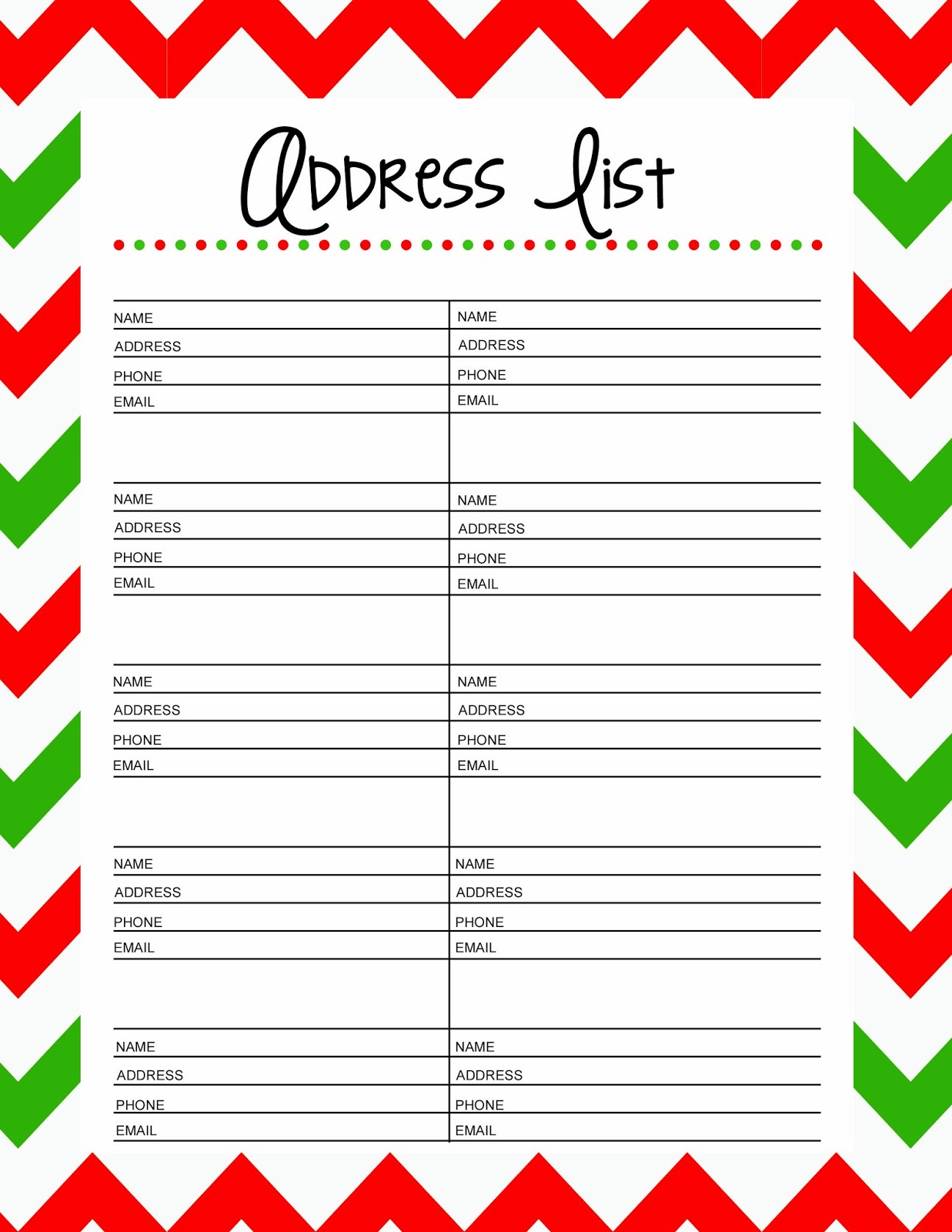 Address list

NAME
ADDRESS
PHONE
EMAIL

NAME
ADDRESS
PHONE
EMAIL

NAME
ADDRESS
PHONE
EMAIL

NAME
ADDRESS
PHONE
EMAIL

NAME
ADDRESS
PHONE
EMAIL

NAME
ADDRESS
PHONE
EMAIL

NAME
ADDRESS
PHONE
EMAIL

NAME
ADDRESS
PHONE
EMAIL

NAME
ADDRESS
PHONE
EMAIL

NAME
ADDRESS
PHONE
EMAIL